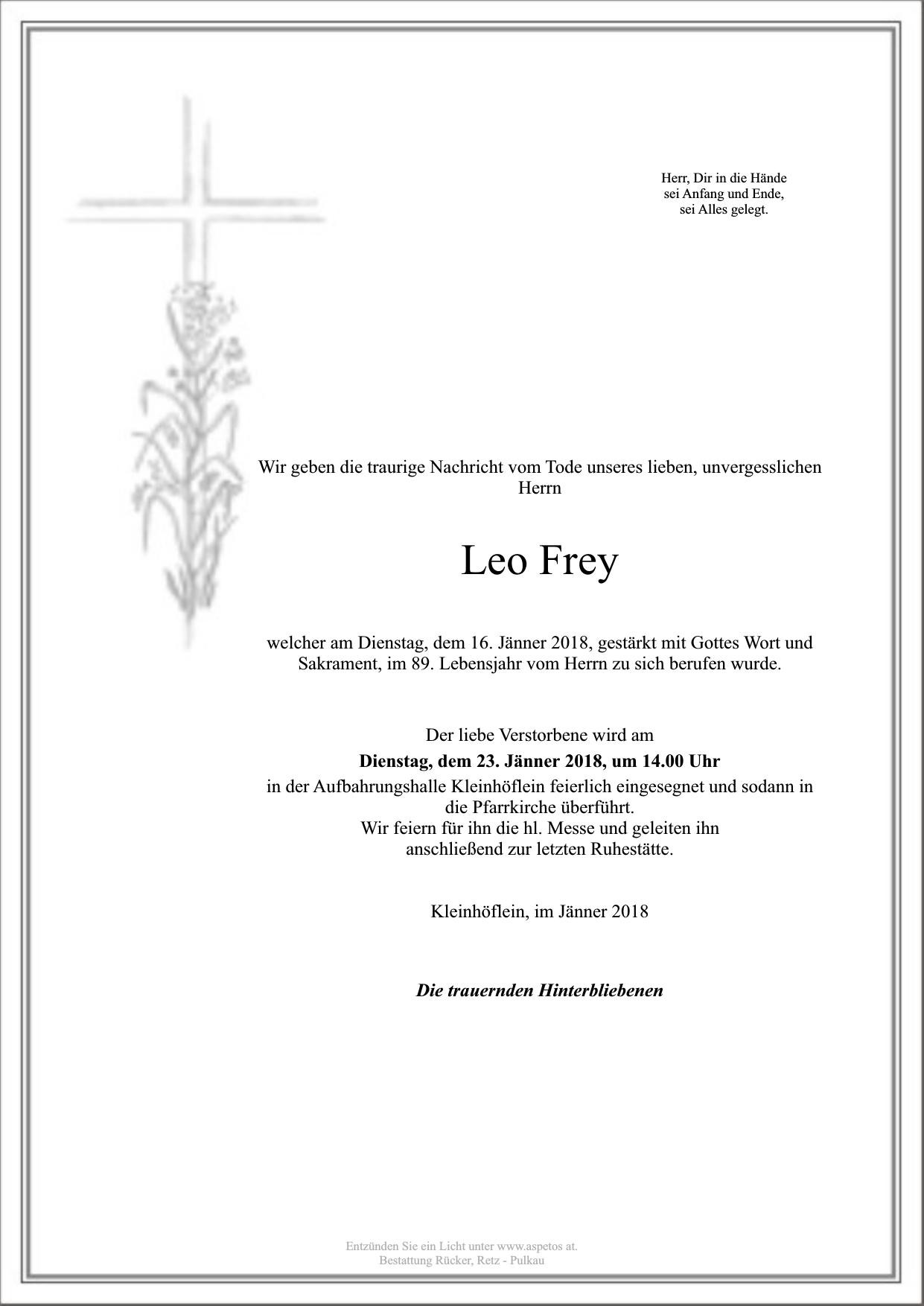 Herr, Dir in die Hände
sei Anfang und Ende,
sei Alles gelegt.

Wir geben die traurige Nachricht vom Tode unseres lieben, unvergesslichen Herrn

Leo Frey

welcher am Dienstag, dem 16. Jänner 2018, gestärkt mit Gottes Wort und Sakrament, im 89. Lebensjahr vom Herrn zu sich berufen wurde.

Der liebe Verstorbene wird am
Dienstag, dem 23. Jänner 2018, um 14.00 Uhr
in der Aufbahrungshalle Kleinhöflein feierlich eingesegnet und sodann in die Pfarrkirche überführt.
Wir feiern für ihn die hl. Messe und geleiten ihn anschließend zur letzten Ruhestätte.

Kleinhöflein, im Jänner 2018

Die trauernden Hinterbliebenen

Entzünden Sie ein Licht unter www.aspetos at.
Bestattung Rücker, Retz - Pulkau